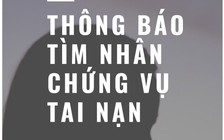 THÔNG BÁO TÌM NHÂN CHỨNG VỤ TAI NẠN